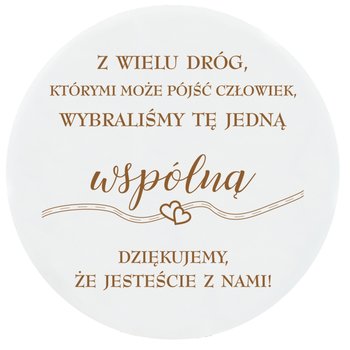 Z WIELU DRÓG,
KTÓRYMI MOŻE PÓJŚĆ CZŁOWIEK,
WYBRALIŚMY TĘ JEDNĄ

wspólną

DZIĘKUJEMY,
ŻE JESTEŚCIE Z NAMI!